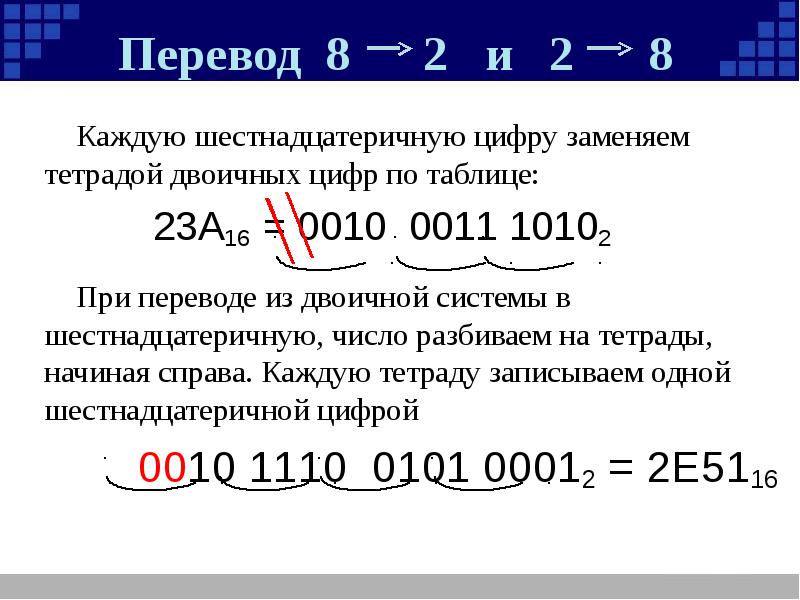 Перевод 8 → 2 и 2 → 8

Каждую шестнадцатеричную цифру заменяем тетрадой двоичных цифр по таблице:

$23A_{16} = 0010\ 0011\ 1010_2$

При переводе из двоичной системы в шестнадцатеричную, число разбиваем на тетрады, начиная справа. Каждую тетраду записываем одной шестнадцатеричной цифрой

$0010\ 1110\ 0101\ 0001_2 = 2E51_{16}$